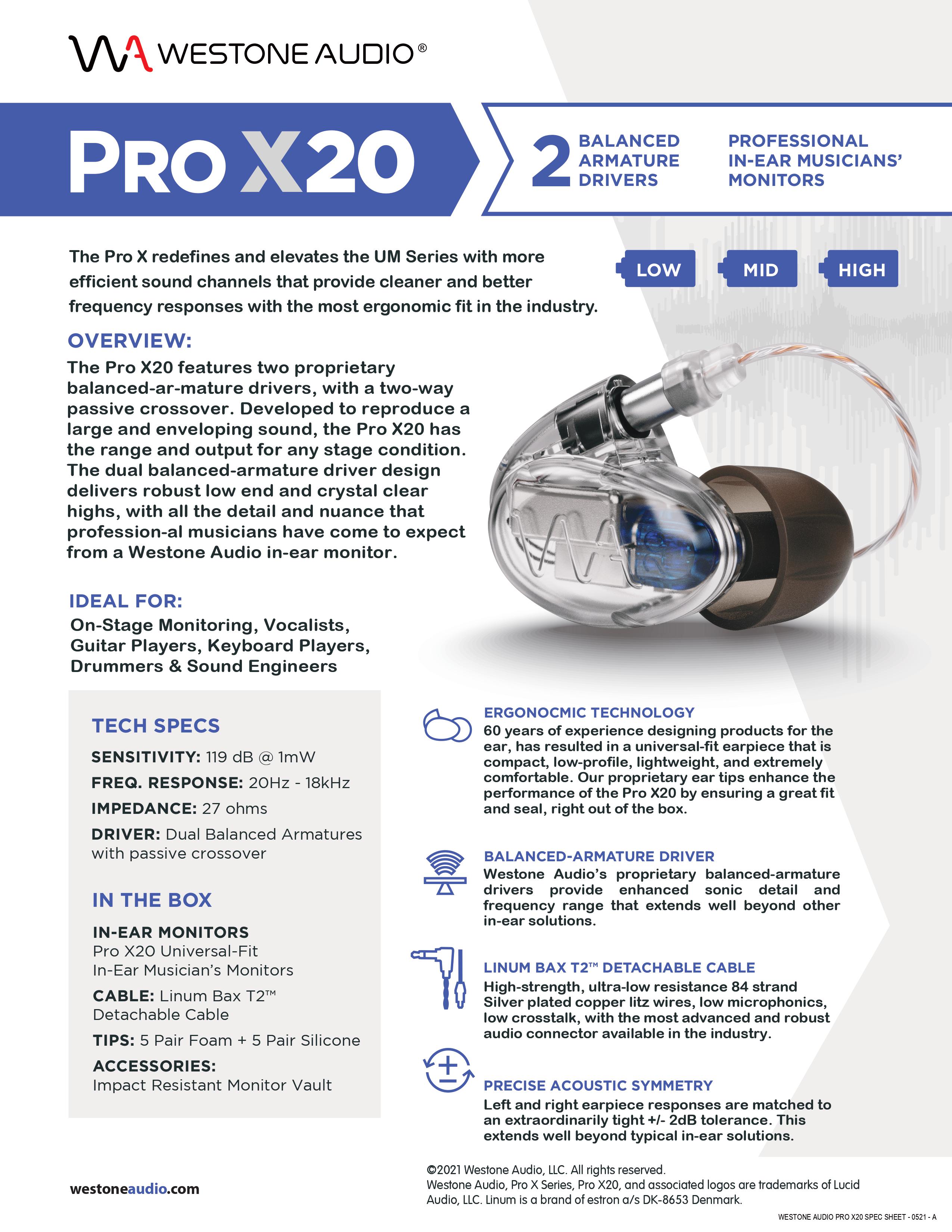 WESTONE AUDIO®

PRO X20

2 BALANCED ARMATURE DRIVERS

PROFESSIONAL IN-EAR MUSICIANS' MONITORS

The Pro X redefines and elevates the UM Series with more efficient sound channels that provide cleaner and better frequency responses with the most ergonomic fit in the industry.

LOW MID HIGH

OVERVIEW:

The Pro X20 features two proprietary balanced-ar-mature drivers, with a two-way passive crossover. Developed to reproduce a large and enveloping sound, the Pro X20 has the range and output for any stage condition. The dual balanced-armature driver design delivers robust low end and crystal clear highs, with all the detail and nuance that profession-al musicians have come to expect from a Westone Audio in-ear monitor.

IDEAL FOR:

On-Stage Monitoring, Vocalists, Guitar Players, Keyboard Players, Drummers & Sound Engineers

TECH SPECS

SENSITIVITY: 119 dB @ 1mW

FREQ. RESPONSE: 20Hz - 18kHz

IMPEDANCE: 27 ohms

DRIVER: Dual Balanced Armatures with passive crossover

IN THE BOX

IN-EAR MONITORS
Pro X20 Universal-Fit In-Ear Musician's Monitors

CABLE: Linum Bax T2™ Detachable Cable

TIPS: 5 Pair Foam + 5 Pair Silicone

ACCESSORIES:
Impact Resistant Monitor Vault

ERGONOCMIC TECHNOLOGY
60 years of experience designing products for the ear, has resulted in a universal-fit earpiece that is compact, low-profile, lightweight, and extremely comfortable. Our proprietary ear tips enhance the performance of the Pro X20 by ensuring a great fit and seal, right out of the box.

BALANCED-ARMATURE DRIVER
Westone Audio's proprietary balanced-armature drivers provide enhanced sonic detail and frequency range that extends well beyond other in-ear solutions.

LINUM BAX T2™ DETACHABLE CABLE
High-strength, ultra-low resistance 84 strand Silver plated copper litz wires, low microphonics, low crosstalk, with the most advanced and robust audio connector available in the industry.

PRECISE ACOUSTIC SYMMETRY
Left and right earpiece responses are matched to an extraordinarily tight +/- 2dB tolerance. This extends well beyond typical in-ear solutions.

westoneaudio.com

©2021 Westone Audio, LLC. All rights reserved.
Westone Audio, Pro X Series, Pro X20, and associated logos are trademarks of Lucid Audio, LLC. Linum is a brand of estron a/s DK-8653 Denmark.

WESTONE AUDIO PRO X20 SPEC SHEET - 0521 - A